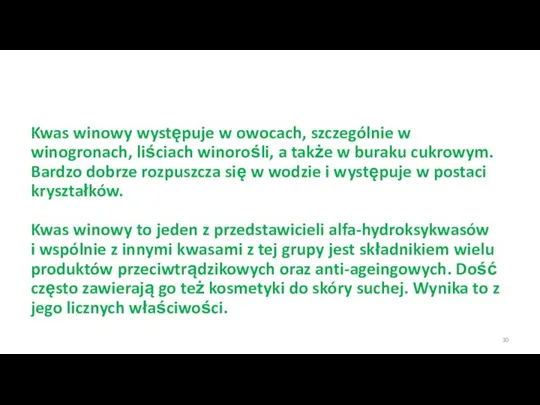 Kwas winowy występuje w owocach, szczególnie w winogronach, liściach winorośli, a także w buraku cukrowym. Bardzo dobrze rozpuszcza się w wodzie i występuje w postaci kryształków.

Kwas winowy to jeden z przedstawicieli alfa-hydroksykwasów i wspólnie z innymi kwasami z tej grupy jest składnikiem wielu produktów przeciwtrądzikowych oraz anti-ageingowych. Dość często zawierają go też kosmetyki do skóry suchej. Wynika to z jego licznych właściwości.

30